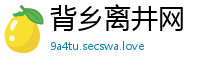 背乡离井网
9a4tu.secswa.love